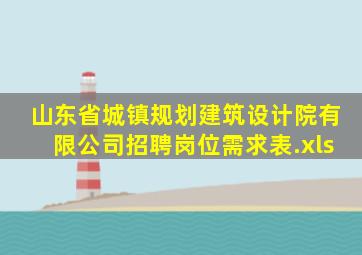 山东省城镇规划建筑设计院有限公司招聘岗位需求表.xls